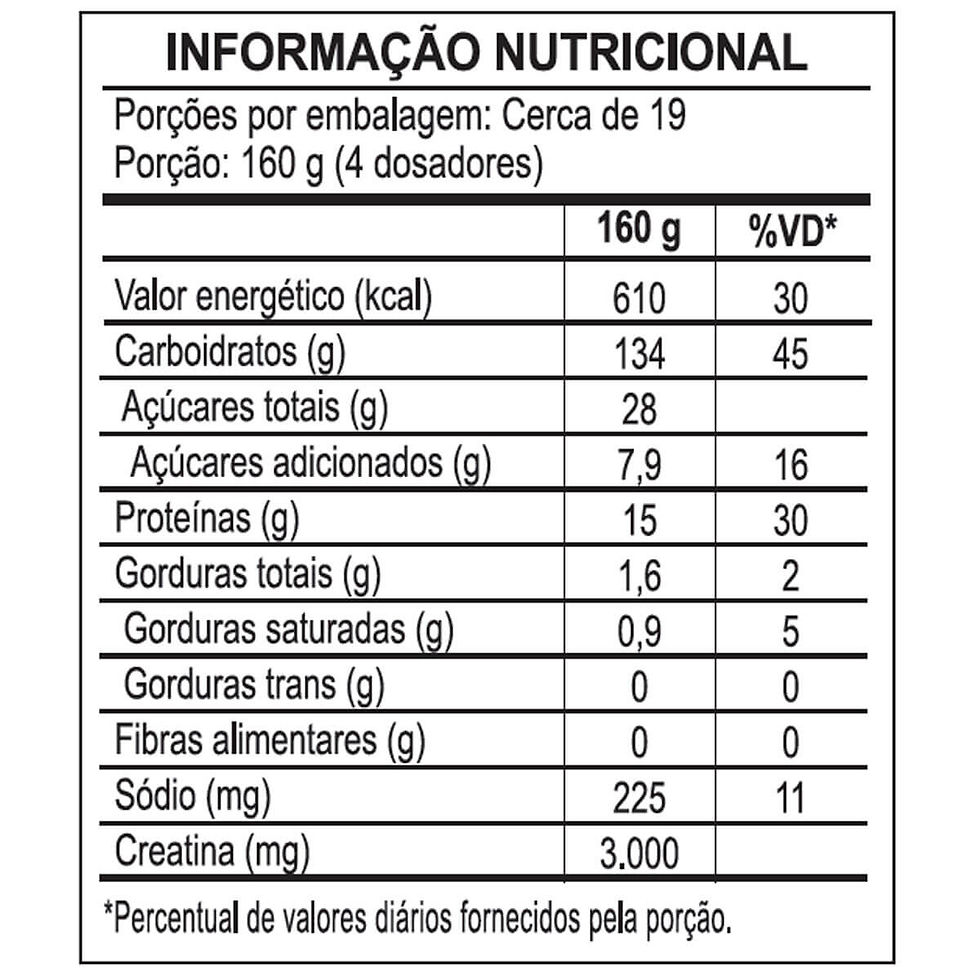 INFORMAÇÃO NUTRICIONAL

Porções por embalagem: Cerca de 19
Porção: 160 g (4 dosadores)

|  | 160 g | %VD* |
|---|---|---|
| Valor energético (kcal) | 610 | 30 |
| Carboidratos (g) | 134 | 45 |
| Açúcares totais (g) | 28 |  |
| Açúcares adicionados (g) | 7,9 | 16 |
| Proteínas (g) | 15 | 30 |
| Gorduras totais (g) | 1,6 | 2 |
| Gorduras saturadas (g) | 0,9 | 5 |
| Gorduras trans (g) | 0 | 0 |
| Fibras alimentares (g) | 0 | 0 |
| Sódio (mg) | 225 | 11 |
| Creatina (mg) | 3.000 |  |

*Percentual de valores diários fornecidos pela porção.